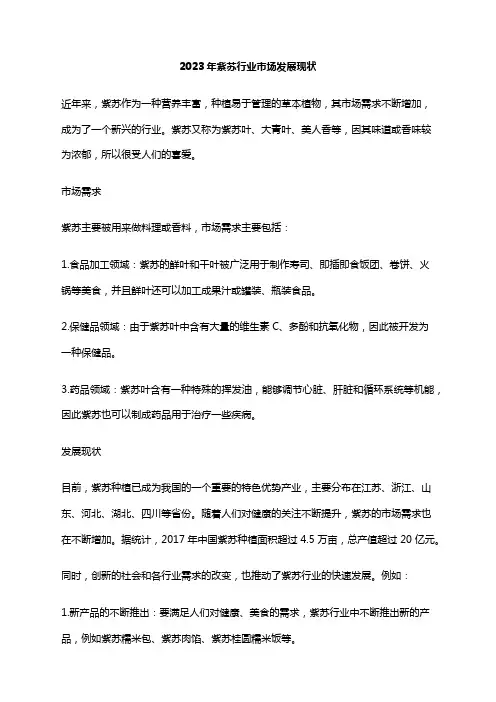 2023年紫苏行业市场发展现状

近年来，紫苏作为一种营养丰富，种植易于管理的草本植物，其市场需求不断增加，成为了一个新兴的行业。紫苏又称为紫苏叶、大青叶、美人香等，因其味道或香味较为浓郁，所以很受人们的喜爱。

市场需求

紫苏主要被用来做料理或香料，市场需求主要包括：

1.食品加工领域：紫苏的鲜叶和干叶被广泛用于制作寿司、即插即食饭团、卷饼、火锅等美食，并且鲜叶还可以加工成果汁或罐装、瓶装食品。

2.保健品领域：由于紫苏叶中含有大量的维生素 C、多酚和抗氧化物，因此被开发为一种保健品。

3.药品领域：紫苏叶含有一种特殊的挥发油，能够调节心脏、肝脏和循环系统等机能，因此紫苏也可以制成药品用于治疗一些疾病。

发展现状

目前，紫苏种植已成为我国的一个重要的特色优势产业，主要分布在江苏、浙江、山东、河北、湖北、四川等省份。随着人们对健康的关注不断提升，紫苏的市场需求也在不断增加。据统计，2017 年中国紫苏种植面积超过 4.5 万亩，总产值超过 20 亿元。

同时，创新的社会和各行业需求的改变，也推动了紫苏行业的快速发展。例如：

1.新产品的不断推出：要满足人们对健康、美食的需求，紫苏行业中不断推出新的产品，例如紫苏糯米包、紫苏肉馅、紫苏桂圆糯米饭等。